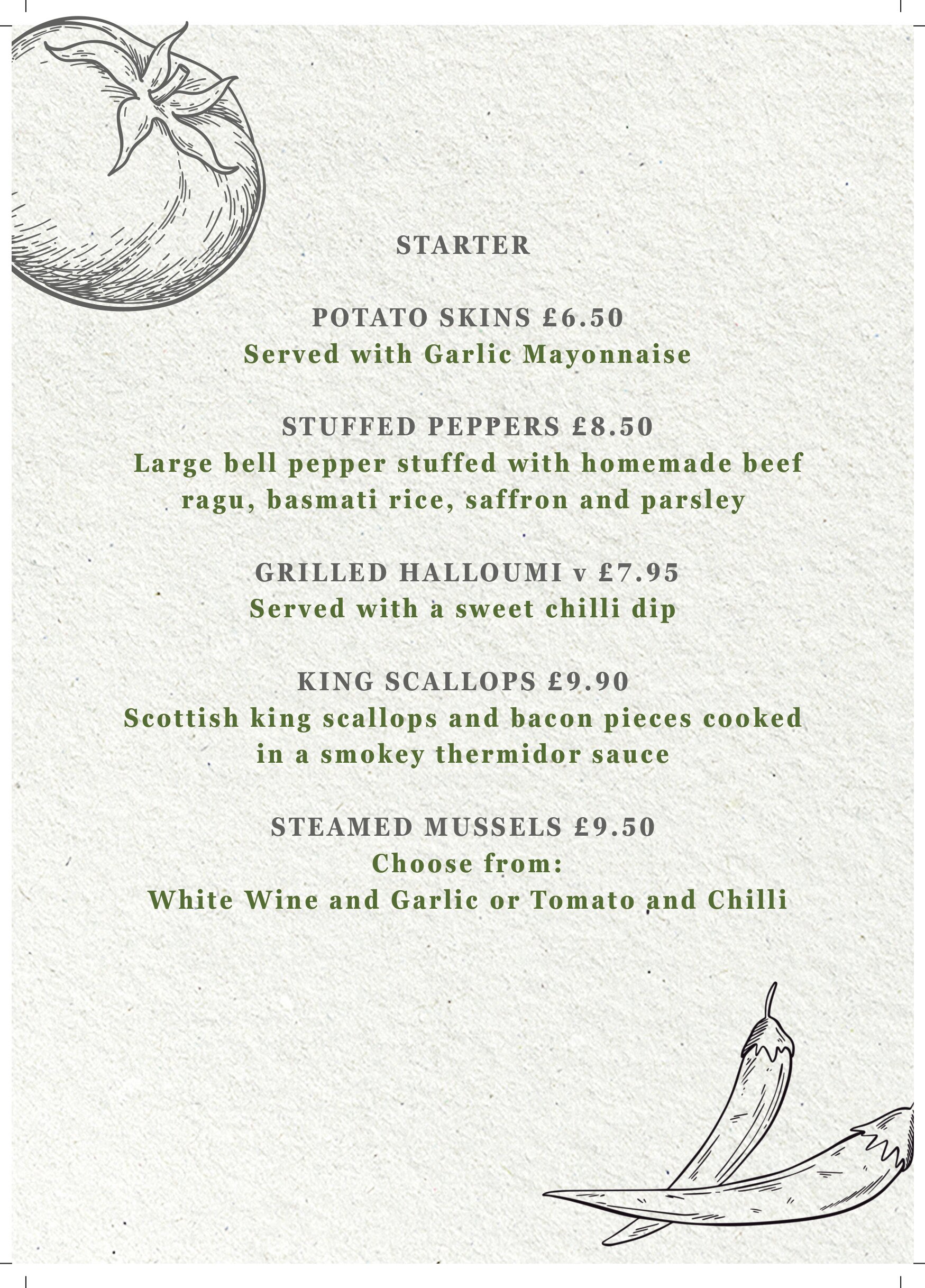 STARTER

POTATO SKINS £6.50
Served with Garlic Mayonnaise

STUFFED PEPPERS £8.50
Large bell pepper stuffed with homemade beef ragu, basmati rice, saffron and parsley

GRILLED HALLOUMI v £7.95
Served with a sweet chilli dip

KING SCALLOPS £9.90
Scottish king scallops and bacon pieces cooked in a smokey thermidor sauce

STEAMED MUSSELS £9.50
Choose from:
White Wine and Garlic or Tomato and Chilli